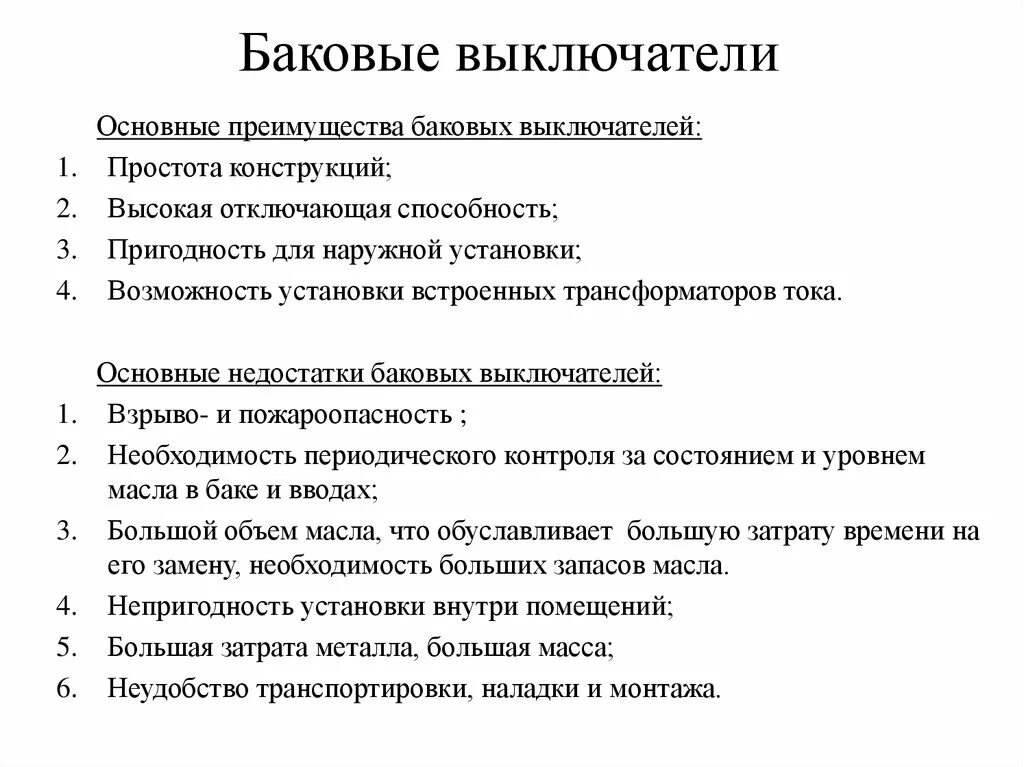 Баковые выключатели

Основные преимущества баковых выключателей:

1. Простота конструкций;
2. Высокая отключающая способность;
3. Пригодность для наружной установки;
4. Возможность установки встроенных трансформаторов тока.

Основные недостатки баковых выключателей:

1. Взрыво- и пожароопасность ;
2. Необходимость периодического контроля за состоянием и уровнем масла в баке и вводах;
3. Большой объем масла, что обуславливает большую затрату времени на его замену, необходимость больших запасов масла.
4. Непригодность установки внутри помещений;
5. Большая затрата металла, большая масса;
6. Неудобство транспортировки, наладки и монтажа.